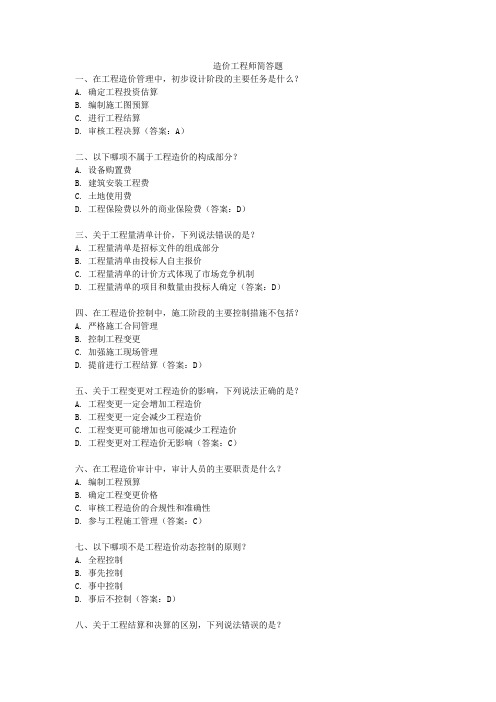 造价工程师简答题

一、在工程造价管理中，初步设计阶段的主要任务是什么？
A. 确定工程投资估算
B. 编制施工图预算
C. 进行工程结算
D. 审核工程决算（答案：A）

二、以下哪项不属于工程造价的构成部分？
A. 设备购置费
B. 建筑安装工程费
C. 土地使用费
D. 工程保险费以外的商业保险费（答案：D）

三、关于工程量清单计价，下列说法错误的是？
A. 工程量清单是招标文件的组成部分
B. 工程量清单由投标人自主报价
C. 工程量清单的计价方式体现了市场竞争机制
D. 工程量清单的项目和数量由投标人确定（答案：D）

四、在工程造价控制中，施工阶段的主要控制措施不包括？
A. 严格施工合同管理
B. 控制工程变更
C. 加强施工现场管理
D. 提前进行工程结算（答案：D）

五、关于工程变更对工程造价的影响，下列说法正确的是？
A. 工程变更一定会增加工程造价
B. 工程变更一定会减少工程造价
C. 工程变更可能增加也可能减少工程造价
D. 工程变更对工程造价无影响（答案：C）

六、在工程造价审计中，审计人员的主要职责是什么？
A. 编制工程预算
B. 确定工程变更价格
C. 审核工程造价的合规性和准确性
D. 参与工程施工管理（答案：C）

七、以下哪项不是工程造价动态控制的原则？
A. 全程控制
B. 事先控制
C. 事中控制
D. 事后不控制（答案：D）

八、关于工程结算和决算的区别，下列说法错误的是？